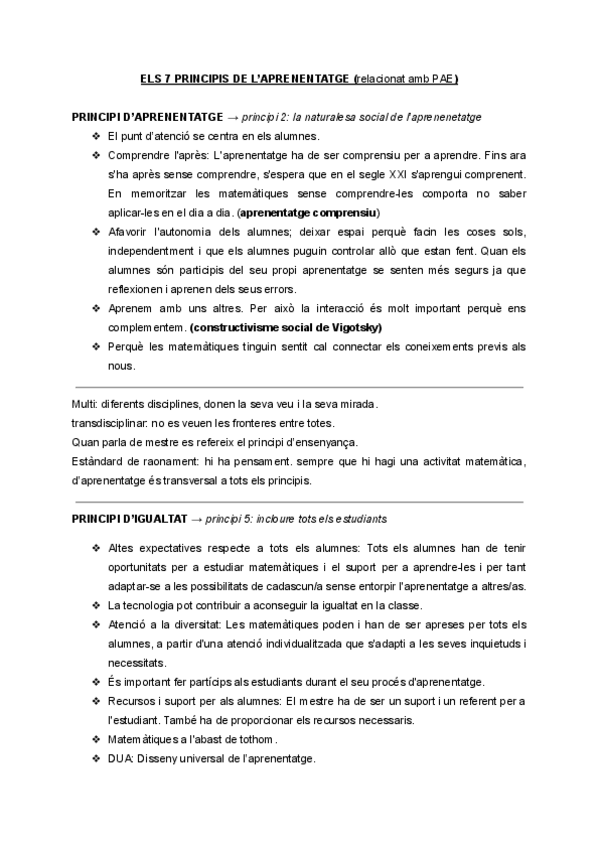 ELS 7 PRINCIPIS DE L'APRENENTATGE (relacionat amb PAE)

PRINCIPI D'APRENENTATGE → principi 2: la naturalesa social de l'aprenenetatge

❖ El punt d'atenció se centra en els alumnes.
❖ Comprendre l'après: L'aprenentatge ha de ser comprensiu per a aprendre. Fins ara s'ha après sense comprendre, s'espera que en el segle XXI s'aprengui comprenent. En memoritzar les matemàtiques sense comprendre-les comporta no saber aplicar-les en el dia a dia. (aprenentatge comprensiu)
❖ Afavorir l'autonomia dels alumnes; deixar espai perquè facin les coses sols, independentment i que els alumnes puguin controlar allò que estan fent. Quan els alumnes són participis del seu propi aprenentatge se senten més segurs ja que reflexionen i aprenen dels seus errors.
❖ Aprenem amb uns altres. Per això la interacció és molt important perquè ens complementem. (constructivisme social de Vigotsky)
❖ Perquè les matemàtiques tinguin sentit cal connectar els coneixements previs als nous.

Multi: diferents disciplines, donen la seva veu i la seva mirada.
transdisciplinar: no es veuen les fronteres entre totes.
Quan parla de mestre es refereix el principi d'ensenyança.
Estàndard de raonament: hi ha pensament. sempre que hi hagi una activitat matemàtica, d'aprenentatge és transversal a tots els principis.

PRINCIPI D'IGUALTAT → principi 5: incloure tots els estudiants

❖ Altes expectatives respecte a tots els alumnes: Tots els alumnes han de tenir oportunitats per a estudiar matemàtiques i el suport per a aprendre-les i per tant adaptar-se a les possibilitats de cadascun/a sense entorpir l'aprenentatge a altres/as.
❖ La tecnologia pot contribuir a aconseguir la igualtat en la classe.
❖ Atenció a la diversitat: Les matemàtiques poden i han de ser apreses per tots els alumnes, a partir d'una atenció individualitzada que s'adapti a les seves inquietuds i necessitats.
❖ És important fer partícips als estudiants durant el seu procés d'aprenentatge.
❖ Recursos i suport per als alumnes: El mestre ha de ser un suport i un referent per a l'estudiant. També ha de proporcionar els recursos necessaris.
❖ Matemàtiques a l'abast de tothom.
❖ DUA: Disseny universal de l'aprenentatge.